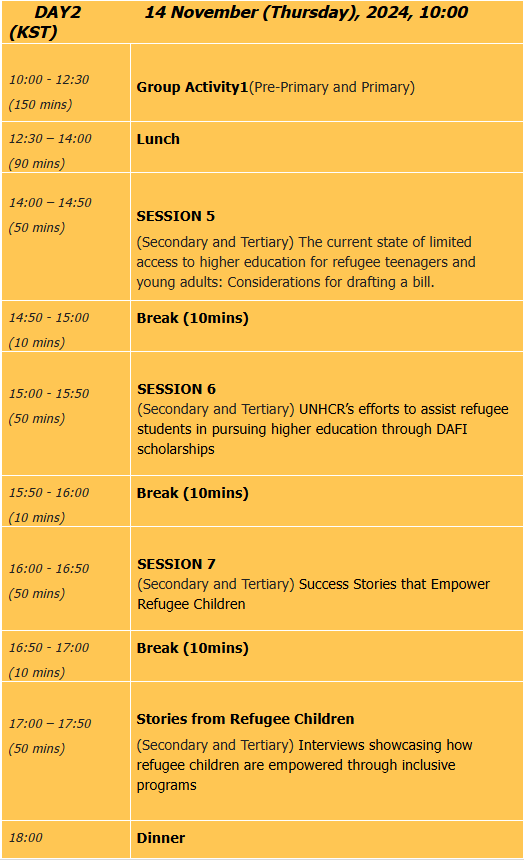 | DAY2 (KST) | 14 November (Thursday), 2024, 10:00 |
|---|---|
| 10:00 - 12:30 (150 mins) | Group Activity1(Pre-Primary and Primary) |
| 12:30 – 14:00 (90 mins) | Lunch |
| 14:00 – 14:50 (50 mins) | SESSION 5 (Secondary and Tertiary) The current state of limited access to higher education for refugee teenagers and young adults: Considerations for drafting a bill. |
| 14:50 - 15:00 (10 mins) | Break (10mins) |
| 15:00 - 15:50 (50 mins) | SESSION 6 (Secondary and Tertiary) UNHCR's efforts to assist refugee students in pursuing higher education through DAFI scholarships |
| 15:50 - 16:00 (10 mins) | Break (10mins) |
| 16:00 - 16:50 (50 mins) | SESSION 7 (Secondary and Tertiary) Success Stories that Empower Refugee Children |
| 16:50 - 17:00 (10 mins) | Break (10mins) |
| 17:00 – 17:50 (50 mins) | Stories from Refugee Children (Secondary and Tertiary) Interviews showcasing how refugee children are empowered through inclusive programs |
| 18:00 | Dinner |